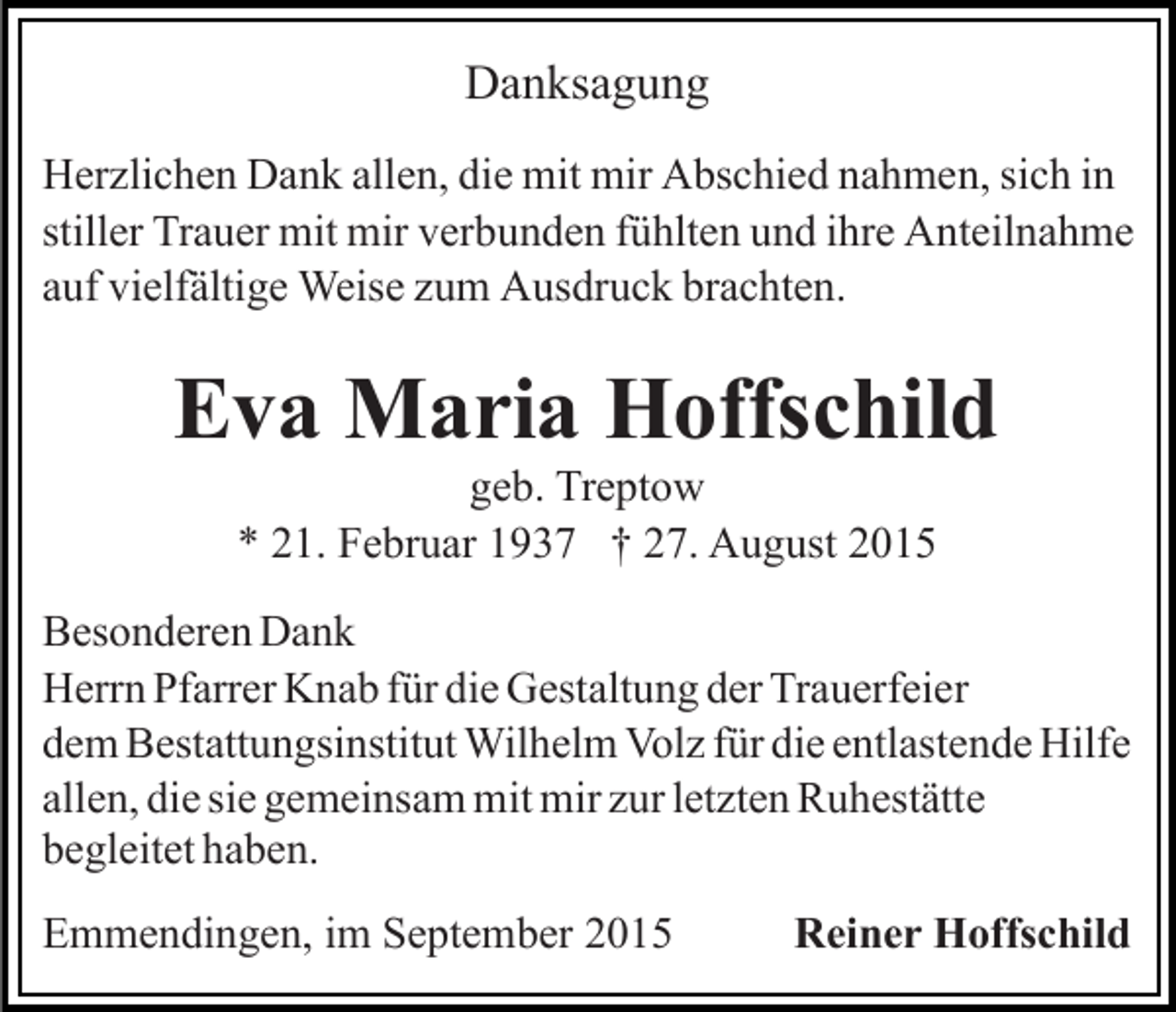 Danksagung

Herzlichen Dank allen, die mit mir Abschied nahmen, sich in stiller Trauer mit mir verbunden fühlten und ihre Anteilnahme auf vielfältige Weise zum Ausdruck brachten.

Eva Maria Hoffschild

geb. Treptow

* 21. Februar 1937 † 27. August 2015

Besonderen Dank
Herrn Pfarrer Knab für die Gestaltung der Trauerfeier
dem Bestattungsinstitut Wilhelm Volz für die entlastende Hilfe
allen, die sie gemeinsam mit mir zur letzten Ruhestätte begleitet haben.

Emmendingen, im September 2015 Reiner Hoffschild